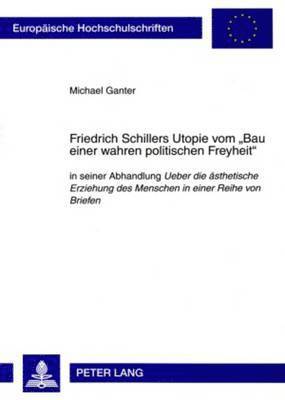 Europäische Hochschulschriften

Michael Ganter

Friedrich Schillers Utopie vom „Bau einer wahren politischen Freyheit“

in seiner Abhandlung Ueber die ästhetische Erziehung des Menschen in einer Reihe von Briefen

PETER LANG